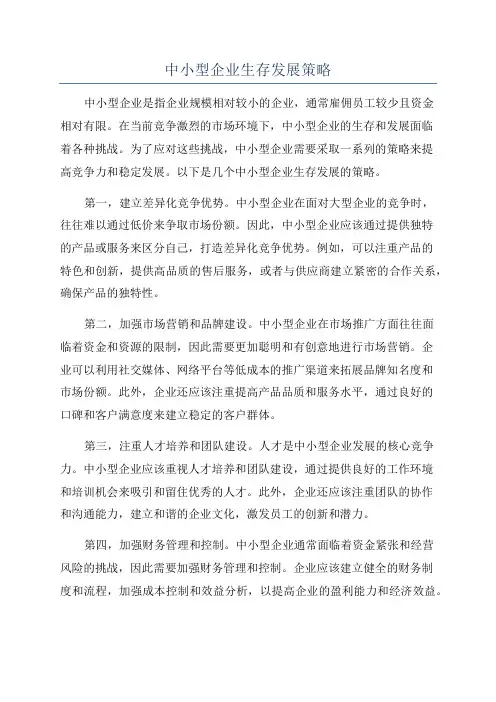 中小型企业生存发展策略

中小型企业是指企业规模相对较小的企业，通常雇佣员工较少且资金相对有限。在当前竞争激烈的市场环境下，中小型企业的生存和发展面临着各种挑战。为了应对这些挑战，中小型企业需要采取一系列的策略来提高竞争力和稳定发展。以下是几个中小型企业生存发展的策略。

第一，建立差异化竞争优势。中小型企业在面对大型企业的竞争时，往往难以通过低价来争取市场份额。因此，中小型企业应该通过提供独特的产品或服务来区分自己，打造差异化竞争优势。例如，可以注重产品的特色和创新，提供高品质的售后服务，或者与供应商建立紧密的合作关系，确保产品的独特性。

第二，加强市场营销和品牌建设。中小型企业在市场推广方面往往面临着资金和资源的限制，因此需要更加聪明和有创意地进行市场营销。企业可以利用社交媒体、网络平台等低成本的推广渠道来拓展品牌知名度和市场份额。此外，企业还应该注重提高产品品质和服务水平，通过良好的口碑和客户满意度来建立稳定的客户群体。

第三，注重人才培养和团队建设。人才是中小型企业发展的核心竞争力。中小型企业应该重视人才培养和团队建设，通过提供良好的工作环境和培训机会来吸引和留住优秀的人才。此外，企业还应该注重团队的协作和沟通能力，建立和谐的企业文化，激发员工的创新和潜力。

第四，加强财务管理和控制。中小型企业通常面临着资金紧张和经营风险的挑战，因此需要加强财务管理和控制。企业应该建立健全的财务制度和流程，加强成本控制和效益分析，以提高企业的盈利能力和经济效益。